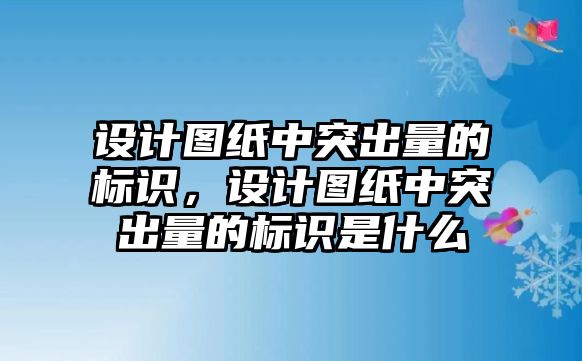 设计图纸中突出量的标识，设计图纸中突出量的标识是什么